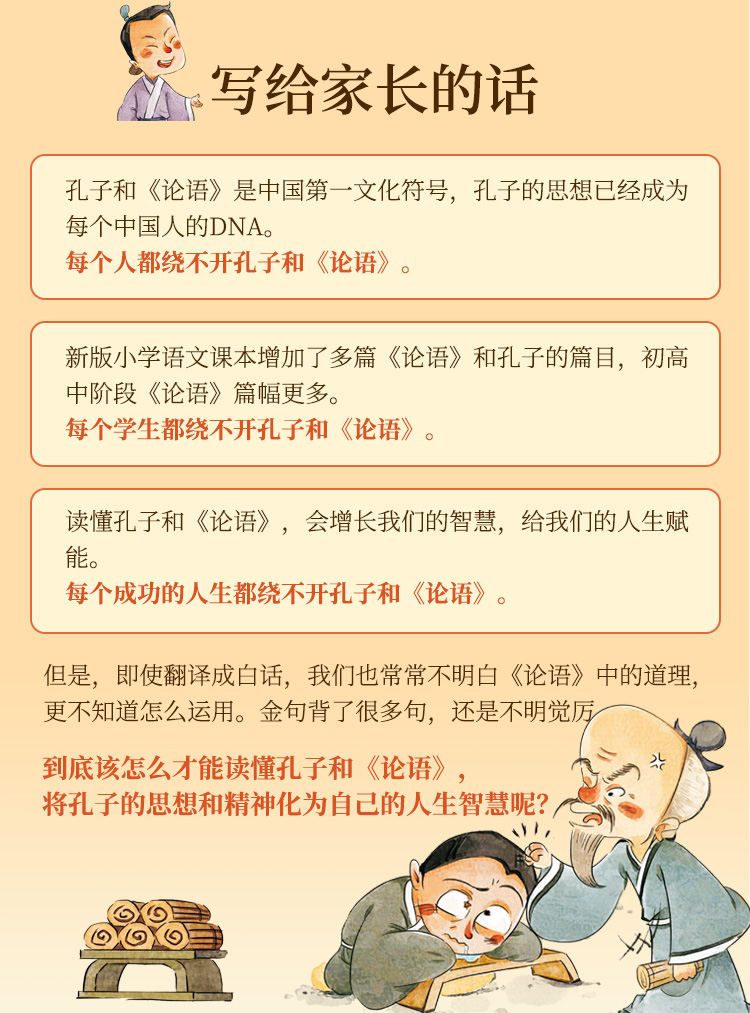 写给家长的话

孔子和《论语》是中国第一文化符号，孔子的思想已经成为每个中国人的DNA。
每个人都绕不开孔子和《论语》。

新版小学语文课本增加了多篇《论语》和孔子的篇目，初高中阶段《论语》篇幅更多。
每个学生都绕不开孔子和《论语》。

读懂孔子和《论语》，会增长我们的智慧，给我们的人生赋能。
每个成功的人生都绕不开孔子和《论语》。

但是，即使翻译成白话，我们也常常不明白《论语》中的道理，更不知道怎么运用。金句背了很多句，还是不明觉厉

到底该怎么才能读懂孔子和《论语》，
将孔子的思想和精神化为自己的人生智慧呢？